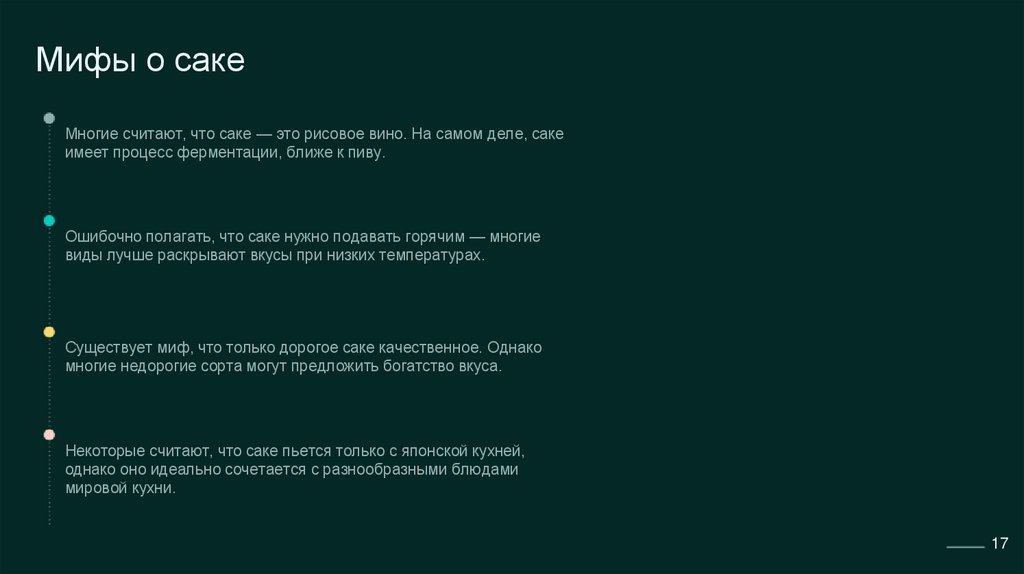 Мифы о саке

Многие считают, что саке — это рисовое вино. На самом деле, саке имеет процесс ферментации, ближе к пиву.

Ошибочно полагать, что саке нужно подавать горячим — многие виды лучше раскрывают вкусы при низких температурах.

Существует миф, что только дорогое саке качественное. Однако многие недорогие сорта могут предложить богатство вкуса.

Некоторые считают, что саке пьется только с японской кухней, однако оно идеально сочетается с разнообразными блюдами мировой кухни.

17